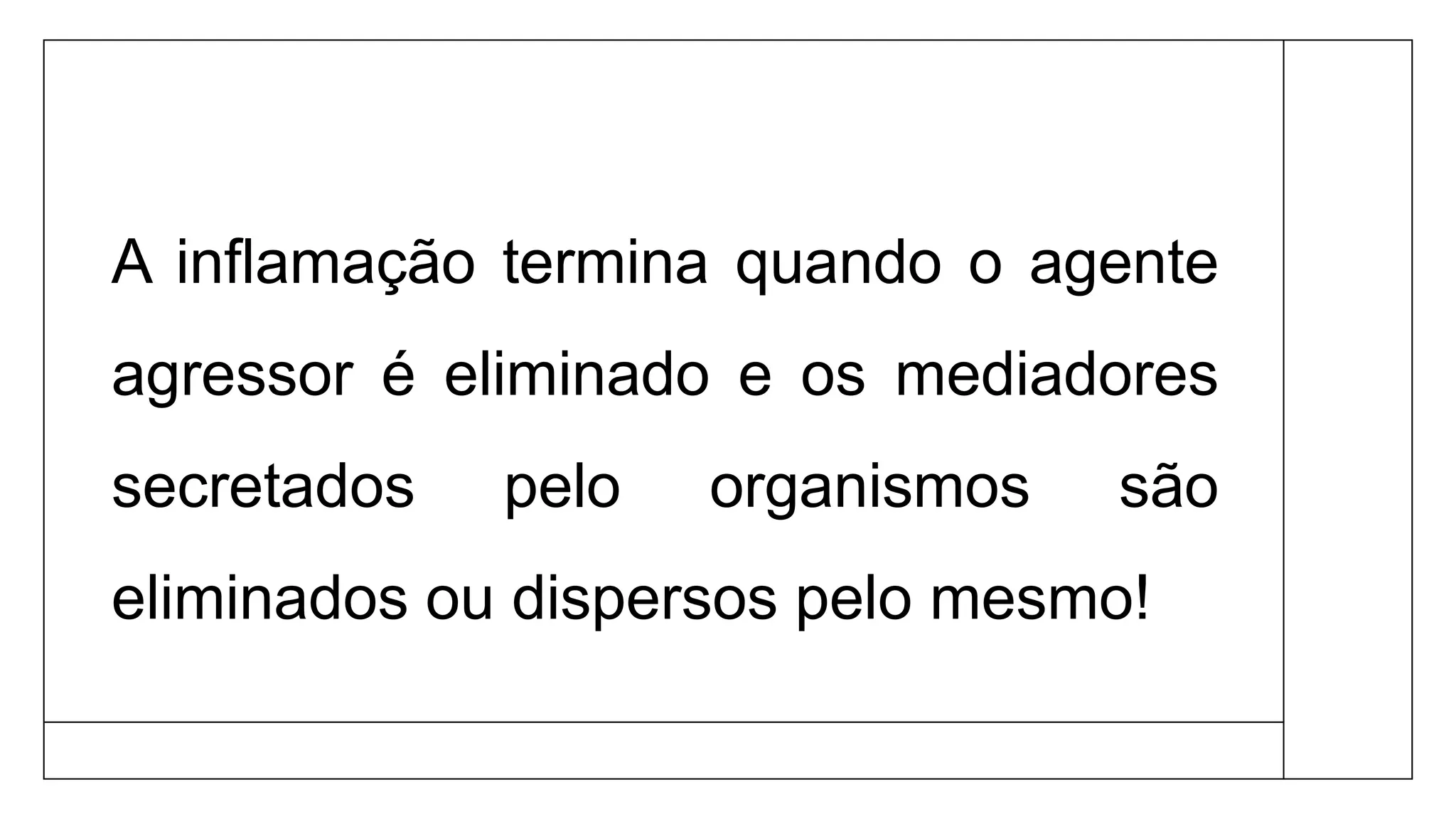 A inflamação termina quando o agente agressor é eliminado e os mediadores secretados pelo organismos são eliminados ou dispersos pelo mesmo!